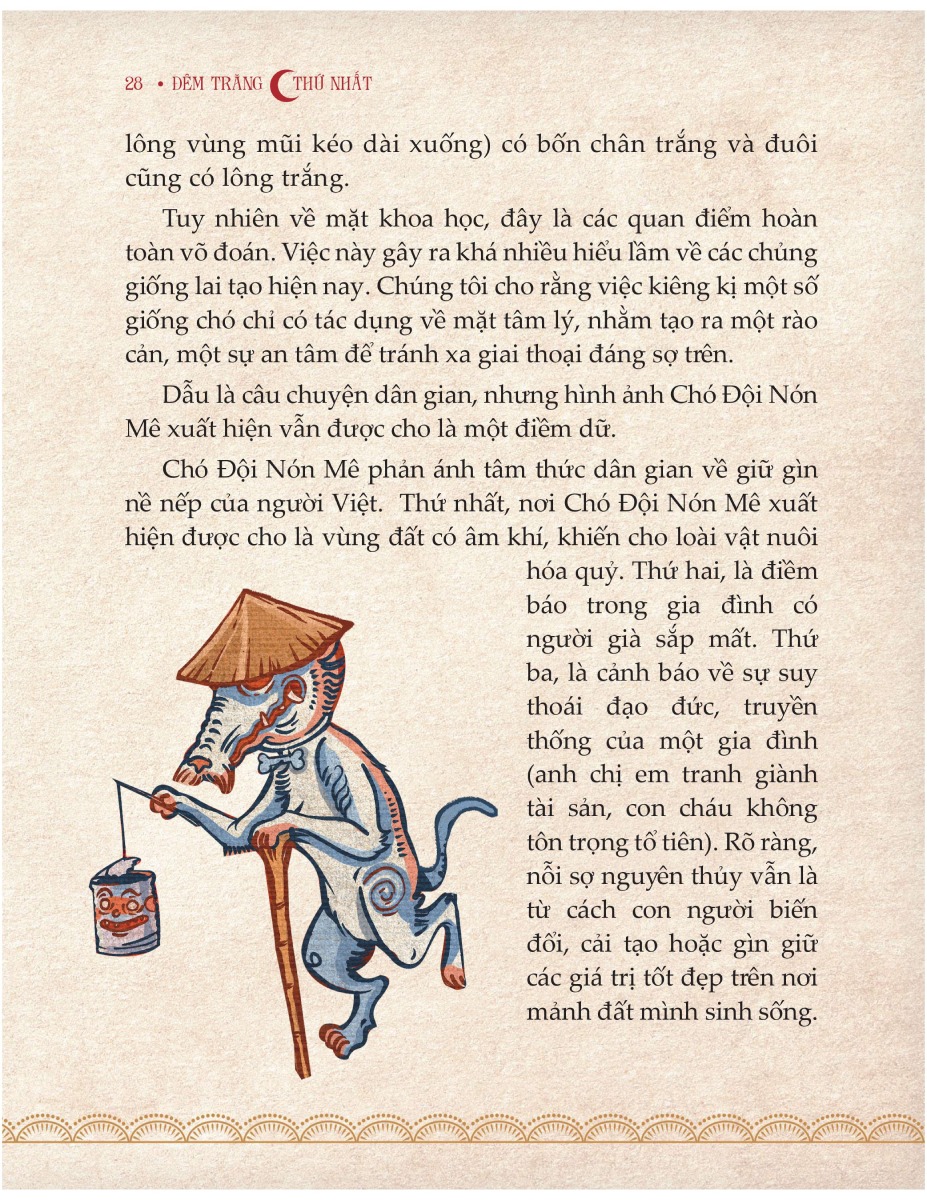 28 • ĐÊM TRĂNG THỨ NHẤT

lông vùng mũi kéo dài xuống) có bốn chân trắng và đuôi cũng có lông trắng.

Tuy nhiên về mặt khoa học, đây là các quan điểm hoàn toàn võ đoán. Việc này gây ra khá nhiều hiểu lầm về các chủng giống lai tạo hiện nay. Chúng tôi cho rằng việc kiêng kị một số giống chó chỉ có tác dụng về mặt tâm lý, nhằm tạo ra một rào cản, một sự an tâm để tránh xa giai thoại đáng sợ trên.

Dẫu là câu chuyện dân gian, nhưng hình ảnh Chó Đội Nón Mê xuất hiện vẫn được cho là một điềm dữ.

Chó Đội Nón Mê phản ánh tâm thức dân gian về giữ gìn nề nếp của người Việt. Thứ nhất, nơi Chó Đội Nón Mê xuất hiện được cho là vùng đất có âm khí, khiến cho loài vật nuôi hóa quỷ. Thứ hai, là điềm báo trong gia đình có người già sắp mất. Thứ ba, là cảnh báo về sự suy thoái đạo đức, truyền thống của một gia đình (anh chị em tranh giành tài sản, con cháu không tôn trọng tổ tiên). Rõ ràng, nỗi sợ nguyên thủy vẫn là từ cách con người biến đổi, cải tạo hoặc gìn giữ các giá trị tốt đẹp trên nơi mảnh đất mình sinh sống.